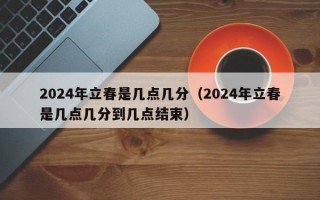 2024年立春是几点几分（2024年立春是几点几分到几点结束）